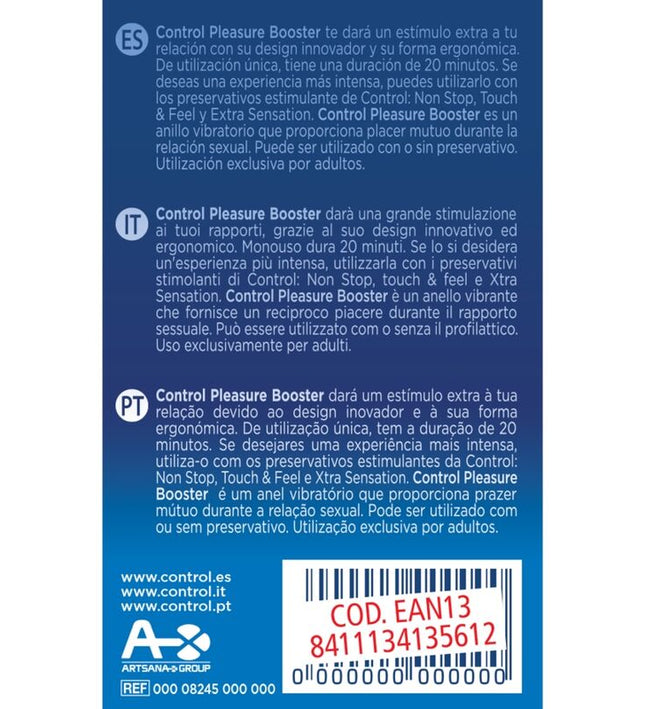 ES Control Pleasure Booster te dará un estímulo extra a tu relación con su design innovador y su forma ergonómica. De utilización única, tiene una duración de 20 minutos. Se deseas una experiencia más intensa, puedes utilizarlo con los preservativos estimulante de Control: Non Stop, Touch & Feel y Extra Sensation. Control Pleasure Booster es un anillo vibratorio que proporciona placer mutuo durante la relación sexual. Puede ser utilizado con o sin preservativo. Utilización exclusiva por adultos.

IT Control Pleasure Booster darà una grande stimulazione ai tuoi rapporti, grazie al suo design innovativo ed ergonomico. Monouso dura 20 minuti. Se lo si desidera un'esperienza più intensa, utilizzarla con i preservativi stimolanti di Control: Non Stop, touch & feel e Xtra Sensation. Control Pleasure Booster è un anello vibrante che fornisce un reciproco piacere durante il rapporto sessuale. Può essere utilizzato com o senza il profilattico. Uso exclusivamente per adulti.

PT Control Pleasure Booster dará um estímulo extra à tua relação devido ao design inovador e à sua forma ergonómica. De utilização única, tem a duração de 20 minutos. Se desejares uma experiência mais intensa, utiliza-o com os preservativos estimulantes da Control: Non Stop, Touch & Feel e Xtra Sensation. Control Pleasure Booster é um anel vibratório que proporciona prazer mútuo durante a relação sexual. Pode ser utilizado com ou sem preservativo. Utilização exclusiva por adultos.

www.control.es
www.control.it
www.control.pt

ARTSANA GROUP

REF 000 08245 000 000

COD. EAN13
8411134135612
0 000000 000000